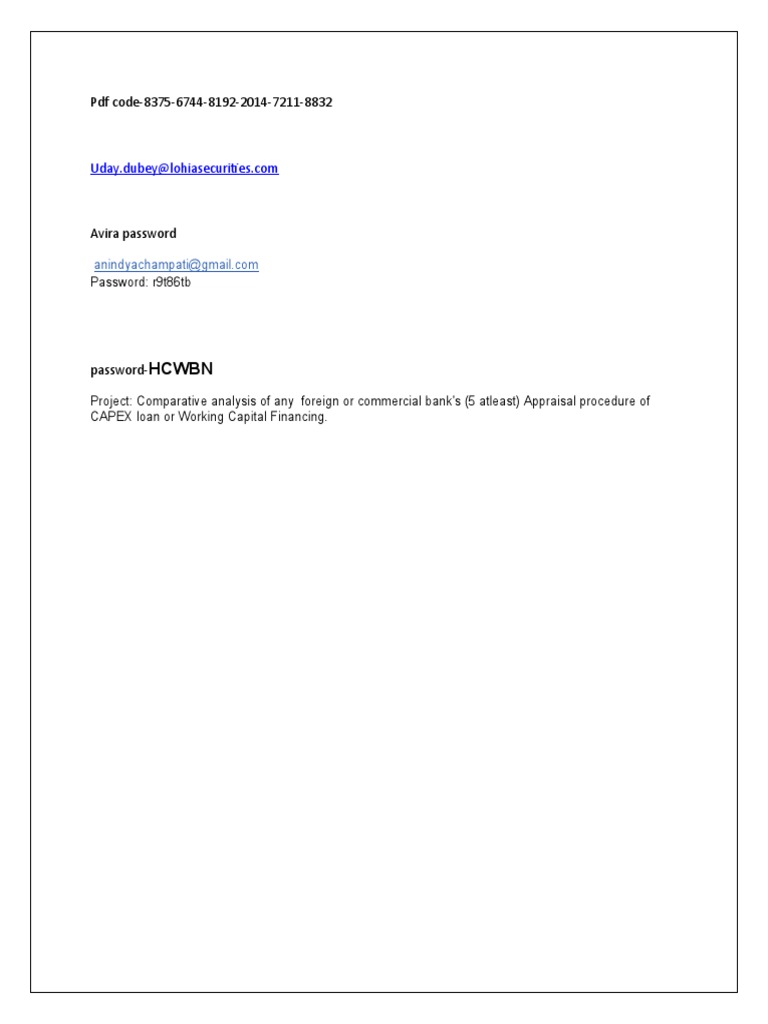 Pdf code-8375-6744-8192-2014-7211-8832

Uday.dubey@lohiasecurities.com

Avira password

anindyachampati@gmail.com
Password: r9t86tb

password-HCWBN

Project: Comparative analysis of any foreign or commercial bank's (5 atleast) Appraisal procedure of CAPEX loan or Working Capital Financing.